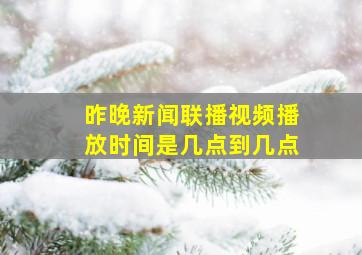 昨晚新闻联播视频播放时间是几点到几点